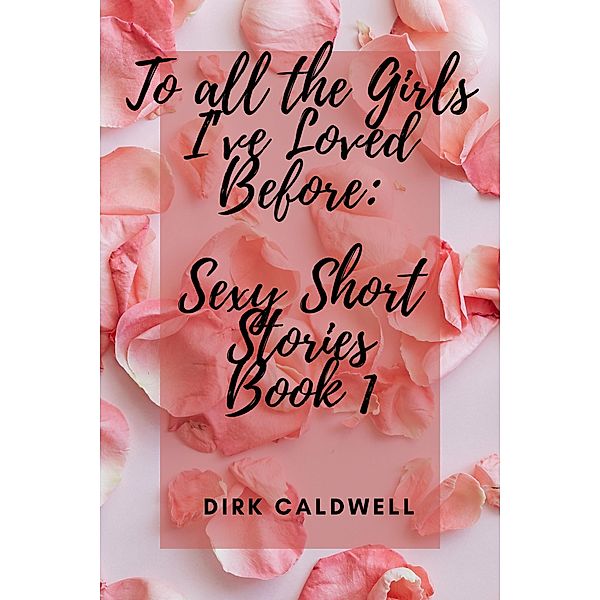 To all the Girls I've Loved Before:

Sexy Short Stories Book 1

DIRK CALDWELL